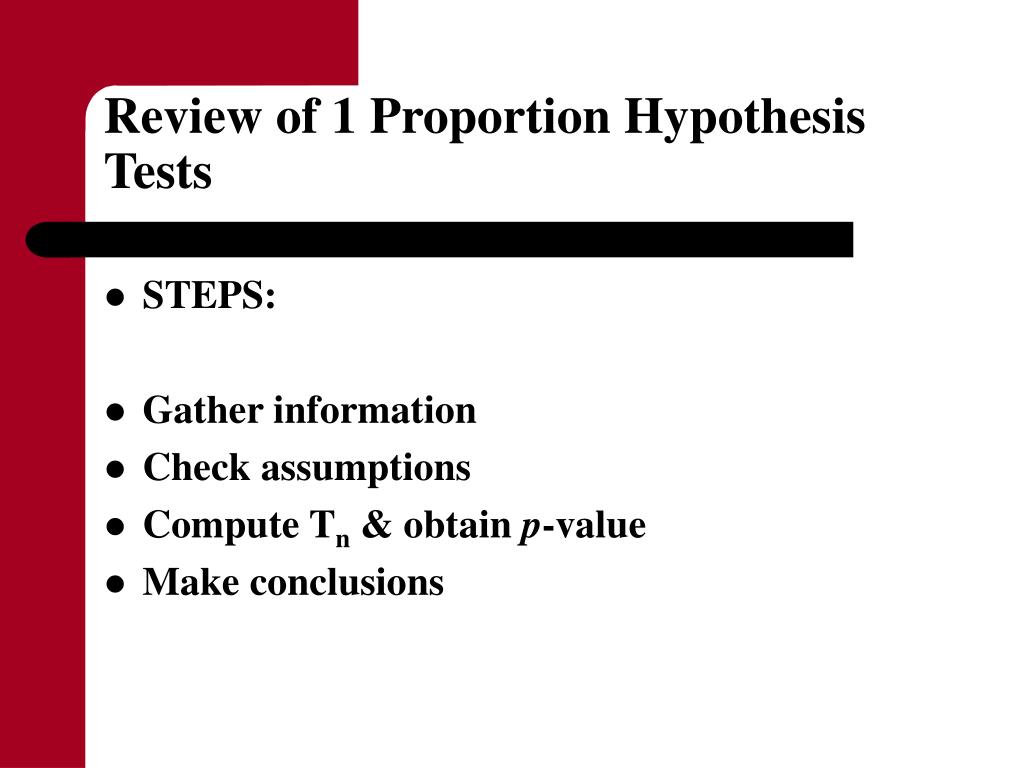 Review of 1 Proportion Hypothesis Tests

- STEPS:

- Gather information
- Check assumptions
- Compute $T_n$ & obtain $p$-value
- Make conclusions